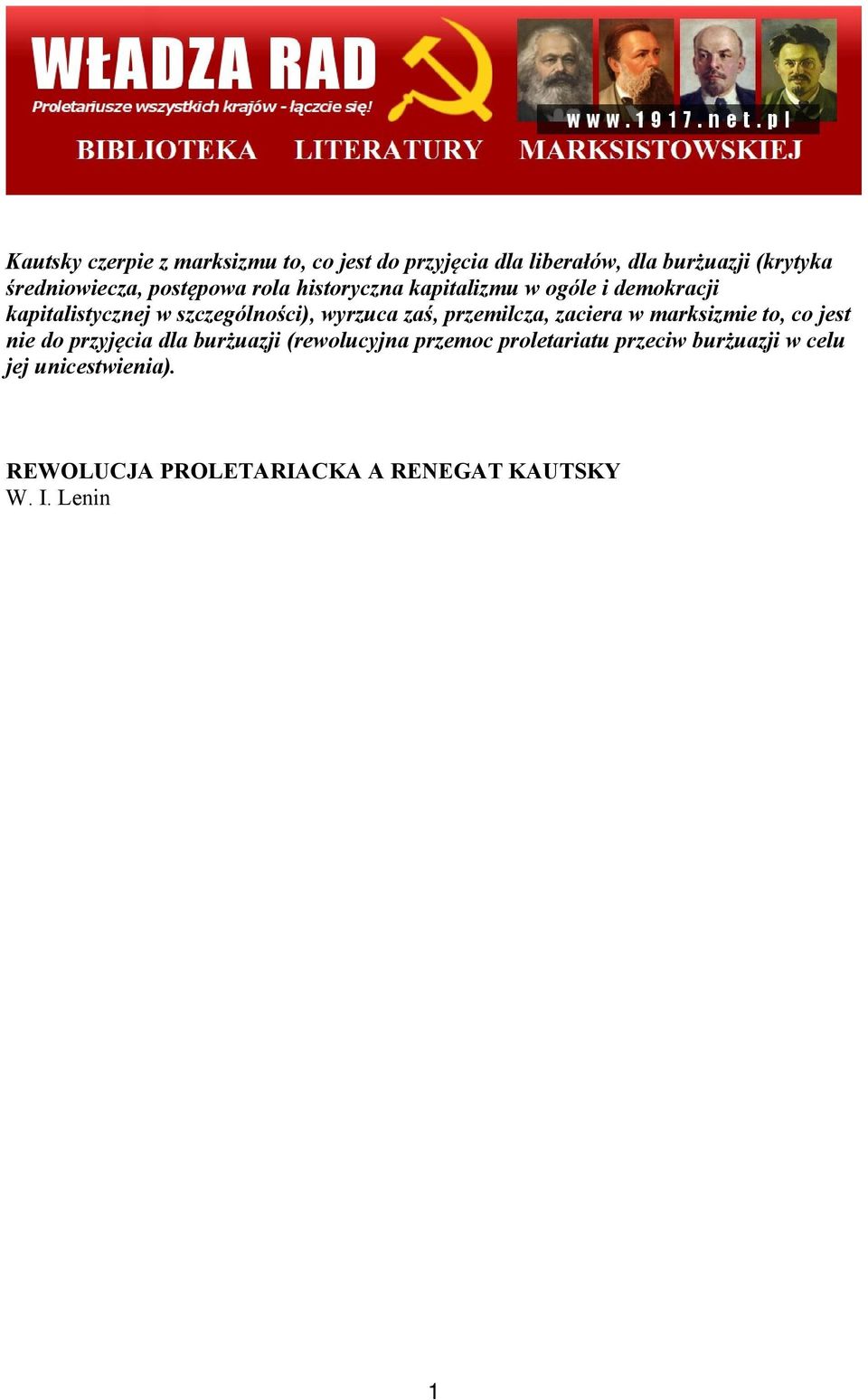 WŁADZA RAD
Proletariusze wszystkich krajów - łączcie się!
www.1917.net.pl
BIBLIOTEKA LITERATURY MARKSISTOWSKIEJ

Kautsky czerpie z marksizmu to, co jest do przyjęcia dla liberałów, dla burżuazji (krytyka średniowiecza, postępowa rola historyczna kapitalizmu w ogóle i demokracji kapitalistycznej w szczególności), wyrzuca zaś, przemilcza, zaciera w marksizmie to, co jest nie do przyjęcia dla burżuazji (rewolucyjna przemoc proletariatu przeciw burżuazji w celu jej unicestwienia).

REWOLUCJA PROLETARIACKA A RENEGAT KAUTSKY
W. I. Lenin

1